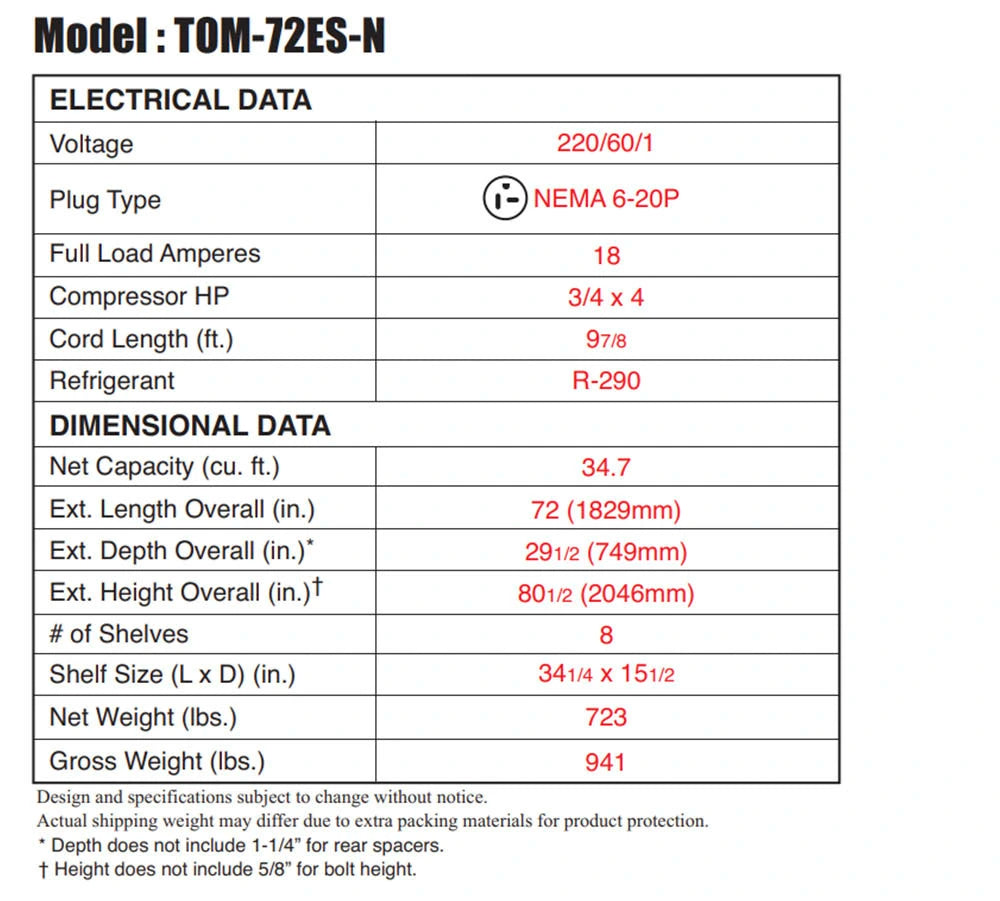 Model : TOM-72ES-N

| ELECTRICAL DATA | |
|---|---|
| Voltage | 220/60/1 |
| Plug Type | NEMA 6-20P |
| Full Load Amperes | 18 |
| Compressor HP | 3/4 x 4 |
| Cord Length (ft.) | 9 7/8 |
| Refrigerant | R-290 |
| DIMENSIONAL DATA | |
| Net Capacity (cu. ft.) | 34.7 |
| Ext. Length Overall (in.) | 72 (1829mm) |
| Ext. Depth Overall (in.)* | 29 1/2 (749mm) |
| Ext. Height Overall (in.)† | 80 1/2 (2046mm) |
| # of Shelves | 8 |
| Shelf Size (L x D) (in.) | 34 1/4 x 15 1/2 |
| Net Weight (lbs.) | 723 |
| Gross Weight (lbs.) | 941 |

Design and specifications subject to change without notice.
Actual shipping weight may differ due to extra packing materials for product protection.
* Depth does not include 1-1/4" for rear spacers.
† Height does not include 5/8" for bolt height.